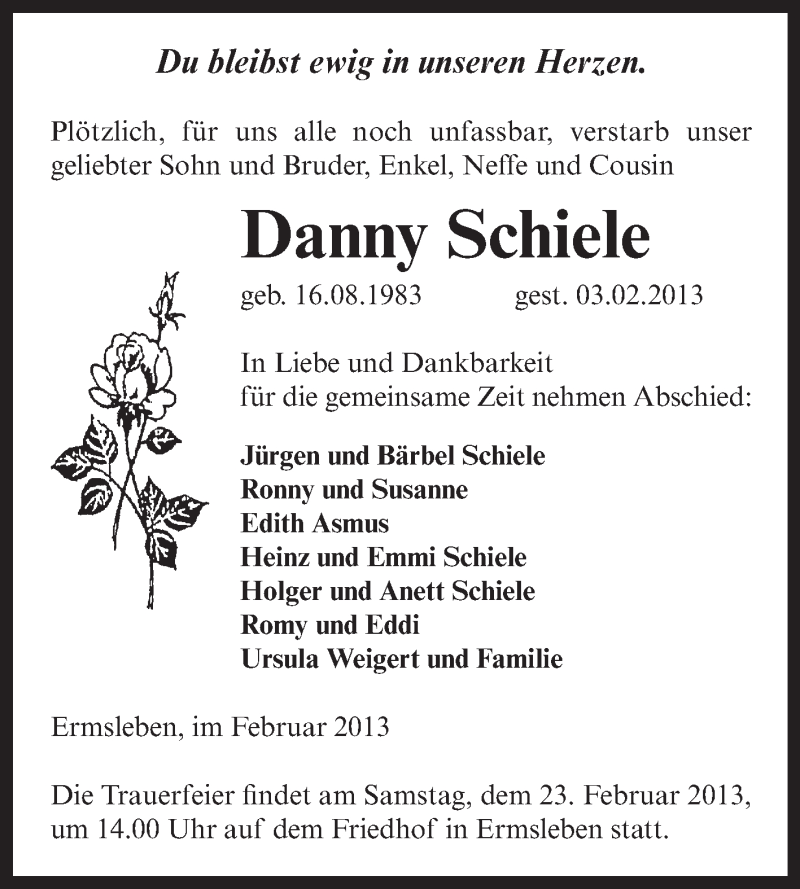 Du bleibst ewig in unseren Herzen.

Plötzlich, für uns alle noch unfassbar, verstarb unser geliebter Sohn und Bruder, Enkel, Neffe und Cousin

Danny Schiele

geb. 16.08.1983 gest. 03.02.2013

In Liebe und Dankbarkeit
für die gemeinsame Zeit nehmen Abschied:

Jürgen und Bärbel Schiele
Ronny und Susanne
Edith Asmus
Heinz und Emmi Schiele
Holger und Anett Schiele
Romy und Eddi
Ursula Weigert und Familie

Ermsleben, im Februar 2013

Die Trauerfeier findet am Samstag, dem 23. Februar 2013, um 14.00 Uhr auf dem Friedhof in Ermsleben statt.